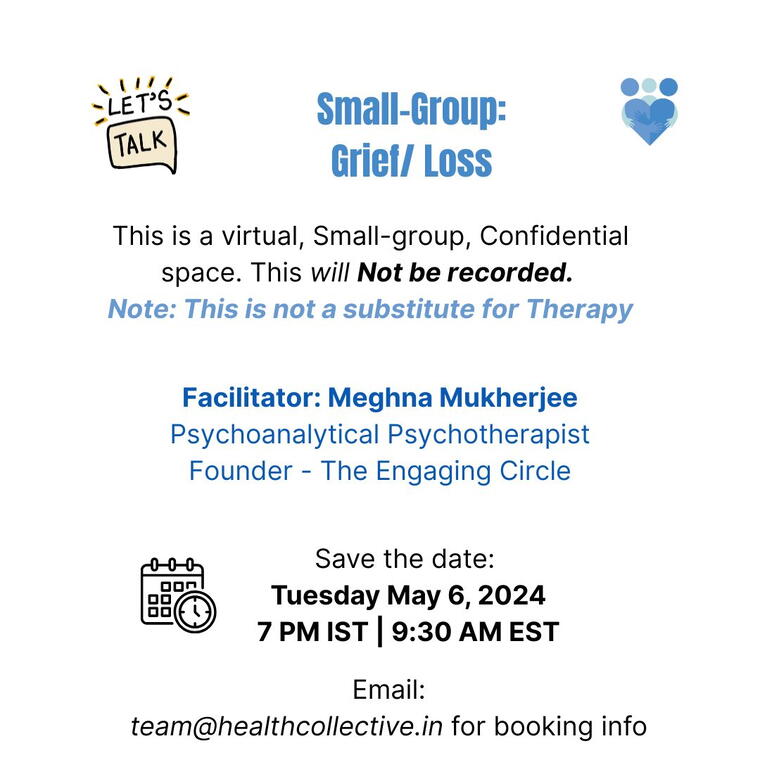 LET'S TALK

Small-Group: Grief/ Loss

This is a virtual, Small-group, Confidential space. This will Not be recorded.
Note: This is not a substitute for Therapy

Facilitator: Meghna Mukherjee
Psychoanalytical Psychotherapist
Founder - The Engaging Circle

Save the date:
Tuesday May 6, 2024
7 PM IST | 9:30 AM EST

Email:
team@healthcollective.in for booking info